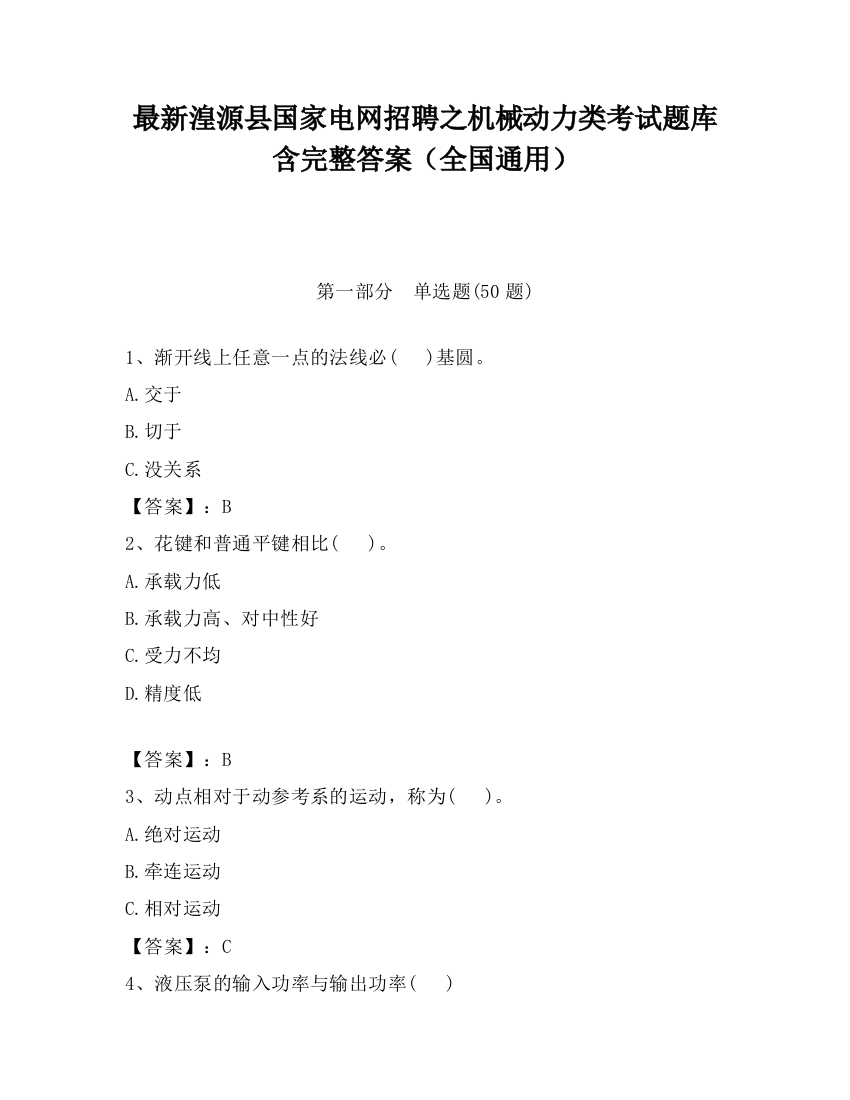 最新湟源县国家电网招聘之机械动力类考试题库含完整答案（全国通用）

第一部分　单选题(50 题)

1、渐开线上任意一点的法线必(　　)基圆。

A.交于

B.切于

C.没关系

【答案】：B

2、花键和普通平键相比(　　)。

A.承载力低

B.承载力高、对中性好

C.受力不均

D.精度低

【答案】：B

3、动点相对于动参考系的运动，称为(　　)。

A.绝对运动

B.牵连运动

C.相对运动

【答案】：C

4、液压泵的输入功率与输出功率(　　)